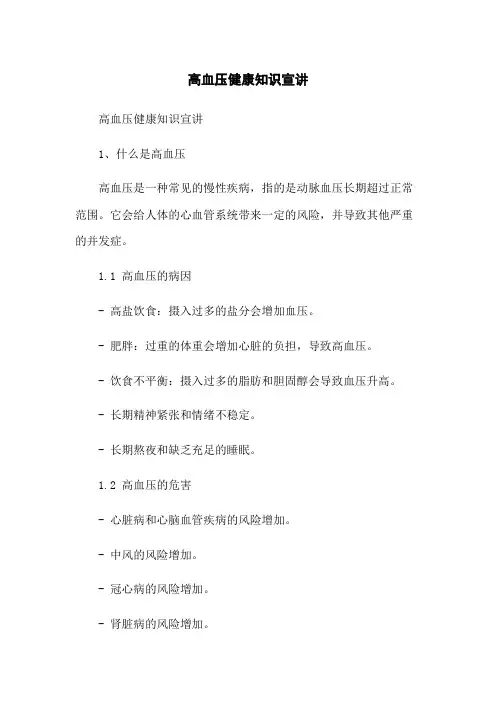 高血压健康知识宣讲

高血压健康知识宣讲

1、什么是高血压

高血压是一种常见的慢性疾病，指的是动脉血压长期超过正常范围。它会给人体的心血管系统带来一定的风险，并导致其他严重的并发症。

1.1 高血压的病因

- 高盐饮食：摄入过多的盐分会增加血压。

- 肥胖：过重的体重会增加心脏的负担，导致高血压。

- 饮食不平衡：摄入过多的脂肪和胆固醇会导致血压升高。

- 长期精神紧张和情绪不稳定。

- 长期熬夜和缺乏充足的睡眠。

1.2 高血压的危害

- 心脏病和心脑血管疾病的风险增加。

- 中风的风险增加。

- 冠心病的风险增加。

- 肾脏病的风险增加。